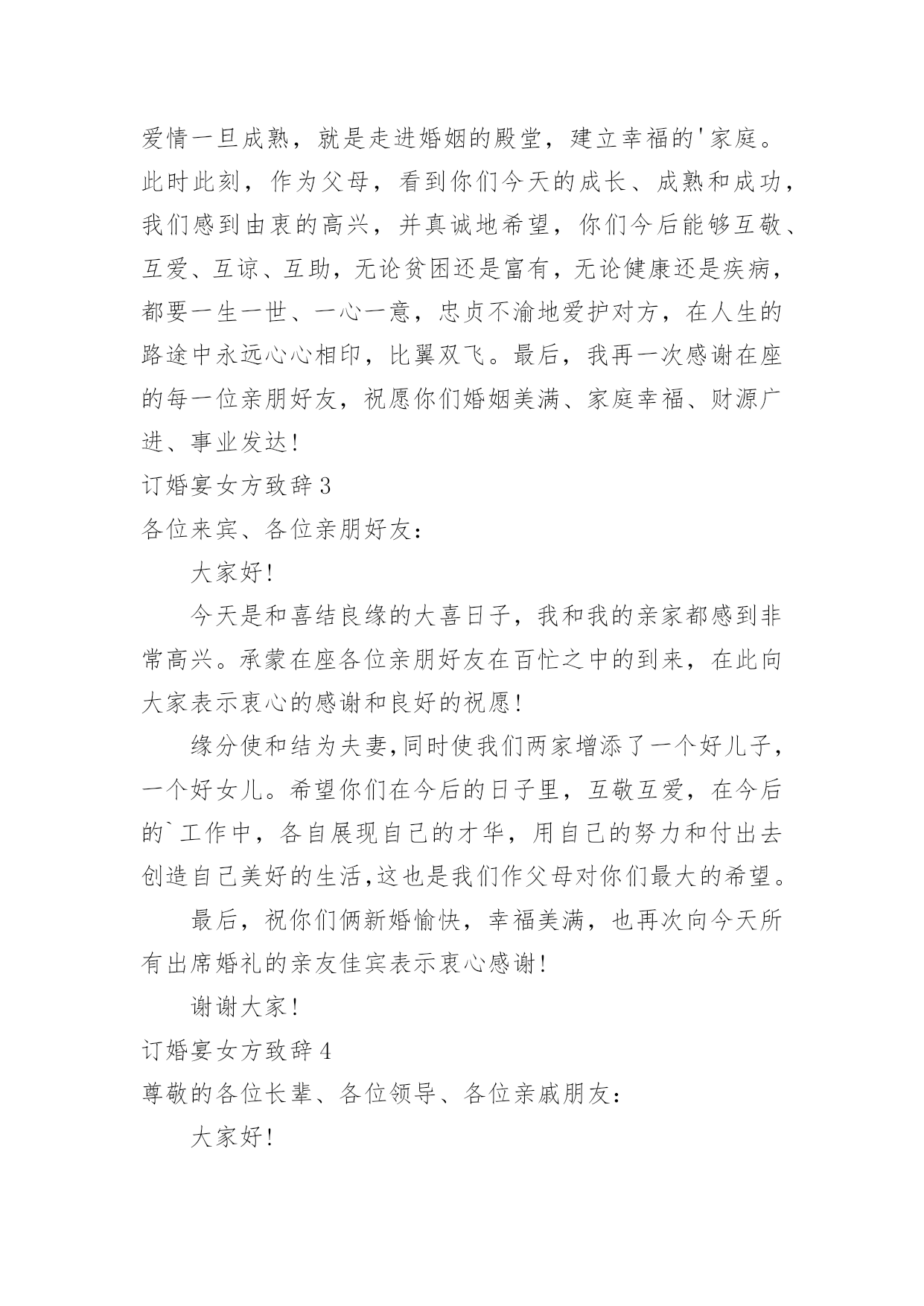 爱情一旦成熟，就是走进婚姻的殿堂，建立幸福的'家庭。此时此刻，作为父母，看到你们今天的成长、成熟和成功，我们感到由衷的高兴，并真诚地希望，你们今后能够互敬、互爱、互谅、互助，无论贫困还是富有，无论健康还是疾病，都要一生一世、一心一意，忠贞不渝地爱护对方，在人生的路途中永远心心相印，比翼双飞。最后，我再一次感谢在座的每一位亲朋好友，祝愿你们婚姻美满、家庭幸福、财源广进、事业发达!

订婚宴女方致辞3

各位来宾、各位亲朋好友：

大家好!

今天是和喜结良缘的大喜日子，我和我的亲家都感到非常高兴。承蒙在座各位亲朋好友在百忙之中的到来，在此向大家表示衷心的感谢和良好的祝愿!

缘分使和结为夫妻,同时使我们两家增添了一个好儿子，一个好女儿。希望你们在今后的日子里，互敬互爱，在今后的`工作中，各自展现自己的才华，用自己的努力和付出去创造自己美好的生活,这也是我们作父母对你们最大的希望。

最后，祝你们俩新婚愉快，幸福美满，也再次向今天所有出席婚礼的亲友佳宾表示衷心感谢!

谢谢大家!

订婚宴女方致辞4

尊敬的各位长辈、各位领导、各位亲戚朋友：

大家好!